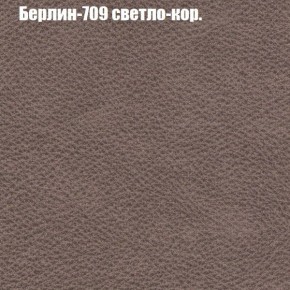 Берлин-709 светло-кор.